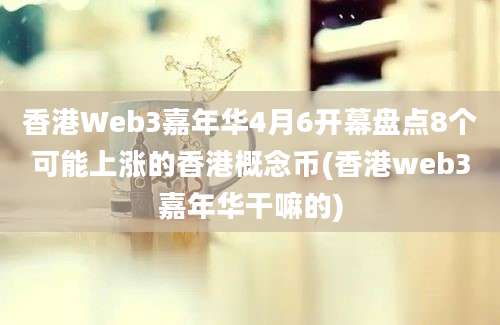 香港Web3嘉年华4月6开幕盘点8个可能上涨的香港概念币(香港web3嘉年华干嘛的)